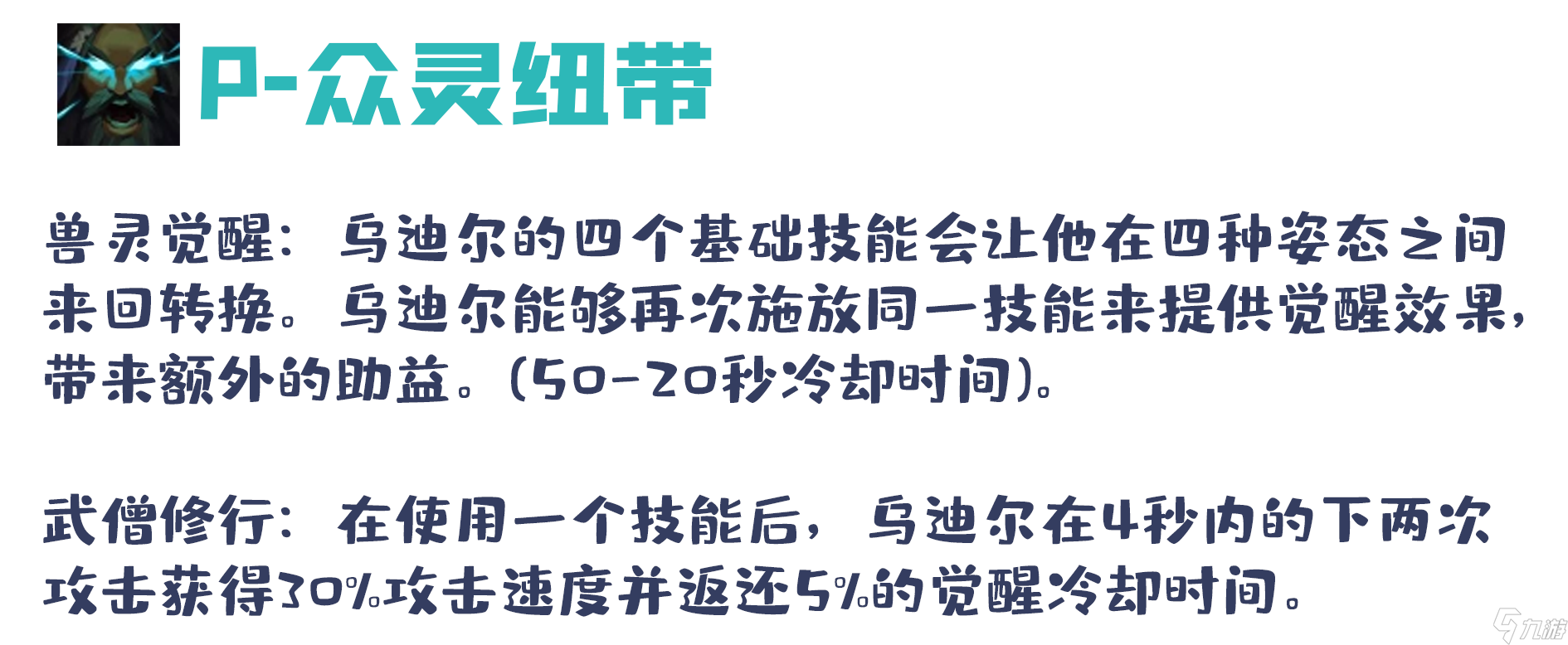 P-众灵纽带

兽灵觉醒：乌迪尔的四个基础技能会让他在四种姿态之间来回转换。乌迪尔能够再次施放同一技能来提供觉醒效果，带来额外的助益。(50-20秒冷却时间)。

武僧修行：在使用一个技能后，乌迪尔在4秒内的下两次攻击获得30%攻击速度并返还5%的觉醒冷却时间。

九游